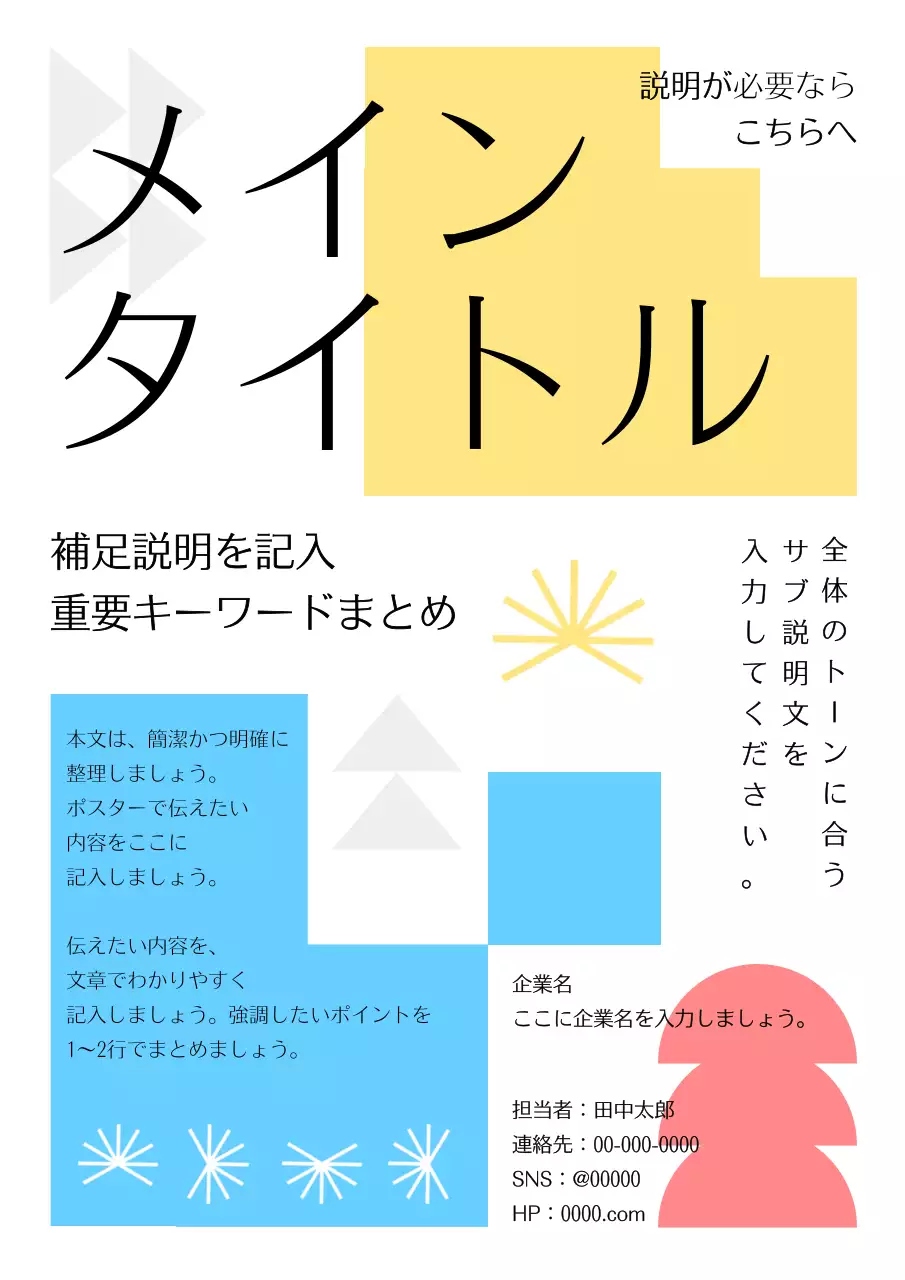 説明が必要なら
こちらへ

メイン
タイトル

補足説明を記入
重要キーワードまとめ

全体のトーンに合う
サブ説明文を
入力してください。

本文は、簡潔かつ明確に
整理しましょう。
ポスターで伝えたい
内容をここに
記入しましょう。

伝えたい内容を、
文章でわかりやすく
記入しましょう。強調したいポイントを
1〜2行でまとめましょう。

企業名
ここに企業名を入力しましょう。

担当者：田中太郎
連絡先：00-000-0000
SNS：@00000
HP：0000.com